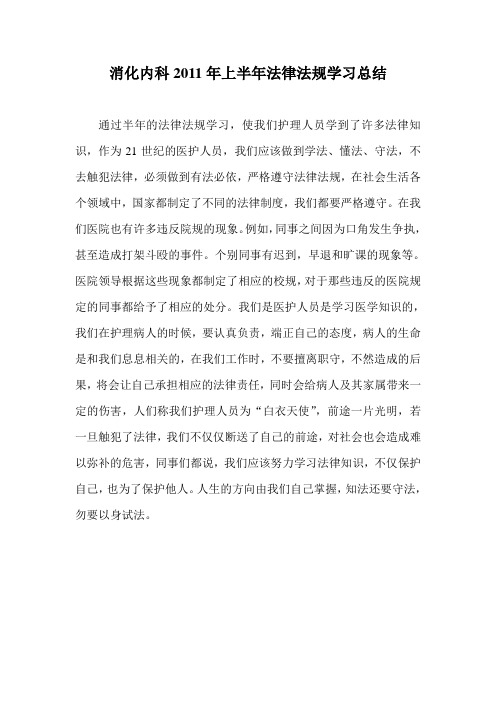 消化内科 2011 年上半年法律法规学习总结

通过半年的法律法规学习，使我们护理人员学到了许多法律知识，作为 21 世纪的医护人员，我们应该做到学法、懂法、守法，不去触犯法律，必须做到有法必依，严格遵守法律法规，在社会生活各个领域中，国家都制定了不同的法律制度，我们都要严格遵守。在我们医院也有许多违反院规的现象。例如，同事之间因为口角发生争执，甚至造成打架斗殴的事件。个别同事有迟到，早退和旷课的现象等。医院领导根据这些现象都制定了相应的校规，对于那些违反的医院规定的同事都给予了相应的处分。我们是医护人员是学习医学知识的，我们在护理病人的时候，要认真负责，端正自己的态度，病人的生命是和我们息息相关的，在我们工作时，不要擅离职守，不然造成的后果，将会让自己承担相应的法律责任，同时会给病人及其家属带来一定的伤害，人们称我们护理人员为“白衣天使”，前途一片光明，若一旦触犯了法律，我们不仅仅断送了自己的前途，对社会也会造成难以弥补的危害，同事们都说，我们应该努力学习法律知识，不仅保护自己，也为了保护他人。人生的方向由我们自己掌握，知法还要守法，勿要以身试法。